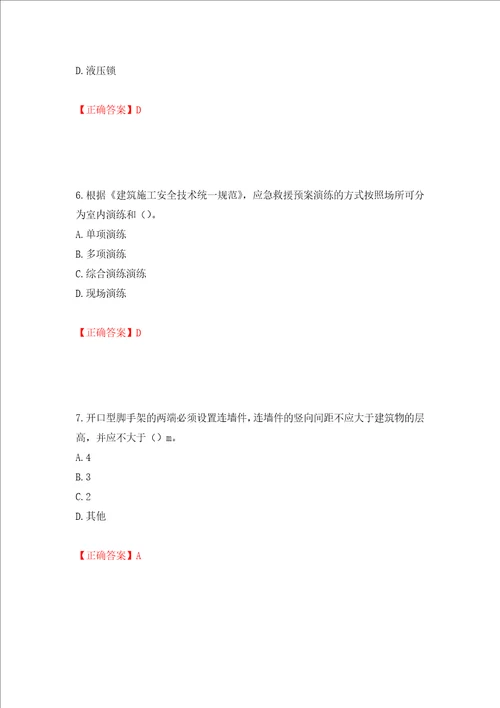 D.液压锁

【正确答案】D

6.根据《建筑施工安全技术统一规范》，应急救援预案演练的方式按照场所可分为室内演练和（）。

A.单项演练

B.多项演练

C.综合演练演练

D.现场演练

【正确答案】D

7.开口型脚手架的两端必须设置连墙件，连墙件的竖向间距不应大于建筑物的层高，并应不大于（）m。

A.4

B.3

C.2

D.其他

【正确答案】A